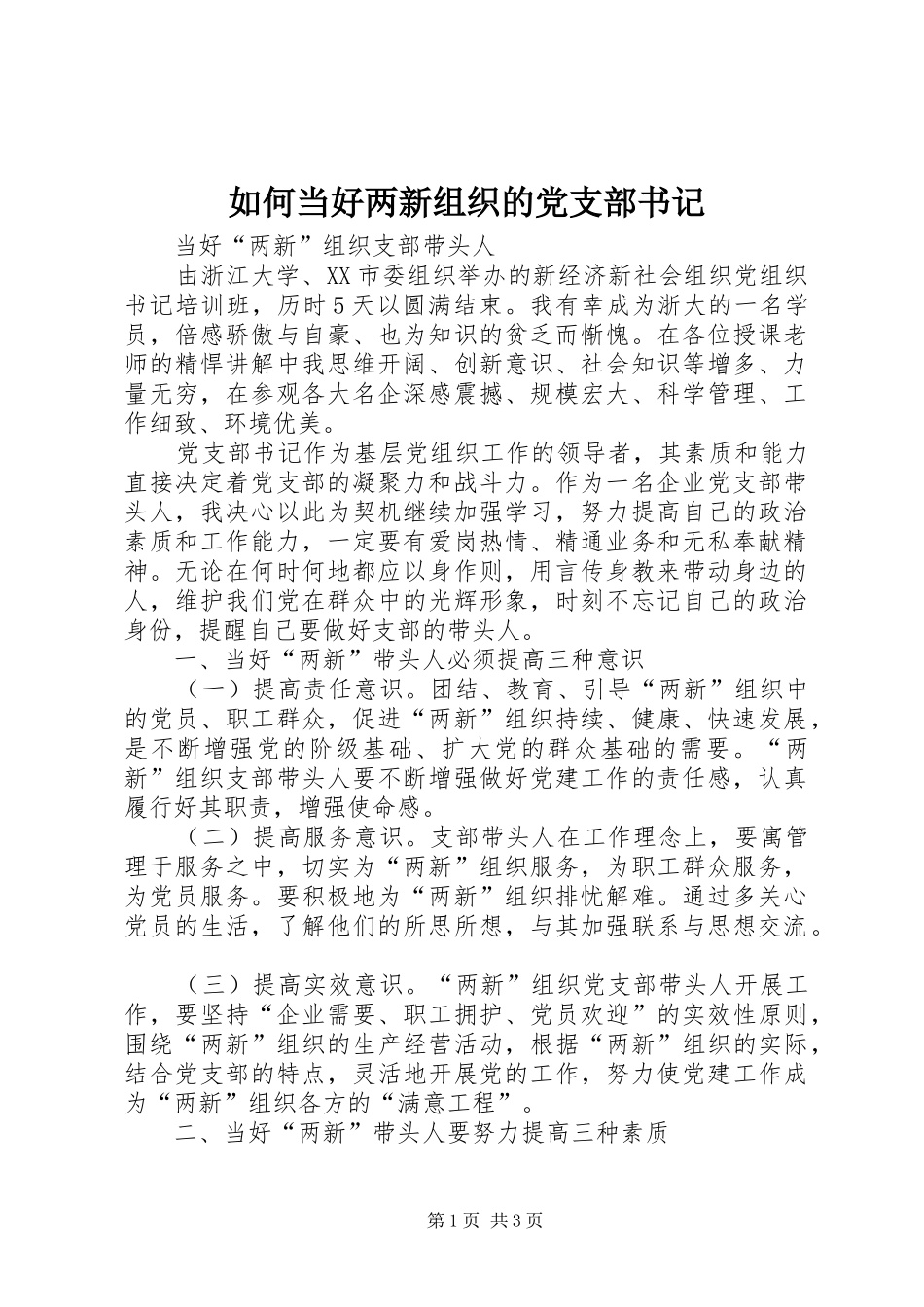 如何当好两新组织的党支部书记

当好“两新”组织支部带头人

由浙江大学、XX 市委组织举办的新经济新社会组织党组织书记培训班，历时 5 天以圆满结束。我有幸成为浙大的一名学员，倍感骄傲与自豪、也为知识的贫乏而惭愧。在各位授课老师的精悍讲解中我思维开阔、创新意识、社会知识等增多、力量无穷，在参观各大名企深感震撼、规模宏大、科学管理、工作细致、环境优美。

党支部书记作为基层党组织工作的领导者，其素质和能力直接决定着党支部的凝聚力和战斗力。作为一名企业党支部带头人，我决心以此为契机继续加强学习，努力提高自己的政治素质和工作能力，一定要有爱岗热情、精通业务和无私奉献精神。无论在何时何地都应以身作则，用言传身教来带动身边的人，维护我们党在群众中的光辉形象，时刻不忘记自己的政治身份，提醒自己要做好支部的带头人。

一、当好“两新”带头人必须提高三种意识

（一）提高责任意识。团结、教育、引导“两新”组织中的党员、职工群众，促进“两新”组织持续、健康、快速发展，是不断增强党的阶级基础、扩大党的群众基础的需要。“两新”组织支部带头人要不断增强做好党建工作的责任感，认真履行好其职责，增强使命感。

（二）提高服务意识。支部带头人在工作理念上，要寓管理于服务之中，切实为“两新”组织服务，为职工群众服务，为党员服务。要积极地为“两新”组织排忧解难。通过多关心党员的生活，了解他们的所思所想，与其加强联系与思想交流。

（三）提高实效意识。“两新”组织党支部带头人开展工作，要坚持“企业需要、职工拥护、党员欢迎”的实效性原则，围绕“两新”组织的生产经营活动，根据“两新”组织的实际，结合党支部的特点，灵活地开展党的工作，努力使党建工作成为“两新”组织各方的“满意工程”。

二、当好“两新”带头人要努力提高三种素质

第 1 页 共 3 页